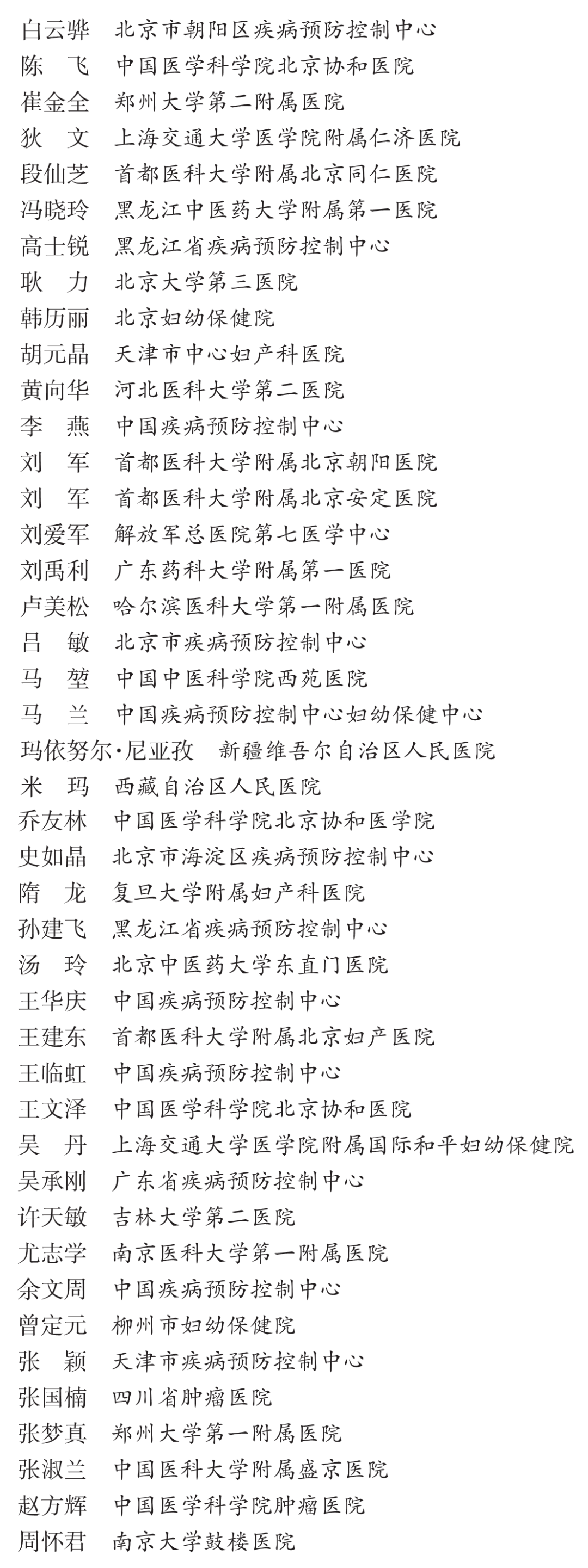 白云骅　北京市朝阳区疾病预防控制中心
陈　飞　中国医学科学院北京协和医院
崔金全　郑州大学第二附属医院
狄　文　上海交通大学医学院附属仁济医院
段仙芝　首都医科大学附属北京同仁医院
冯晓玲　黑龙江中医药大学附属第一医院
高士锐　黑龙江省疾病预防控制中心
耿　力　北京大学第三医院
韩历丽　北京妇幼保健院
胡元晶　天津市中心妇产科医院
黄向华　河北医科大学第二医院
李　燕　中国疾病预防控制中心
刘　军　首都医科大学附属北京朝阳医院
刘　军　首都医科大学附属北京安定医院
刘爱军　解放军总医院第七医学中心
刘禹利　广东药科大学附属第一医院
卢美松　哈尔滨医科大学第一附属医院
吕　敏　北京市疾病预防控制中心
马　堃　中国中医科学院西苑医院
马　兰　中国疾病预防控制中心妇幼保健中心
玛依努尔·尼亚孜　新疆维吾尔自治区人民医院
米　玛　西藏自治区人民医院
乔友林　中国医学科学院北京协和医学院
史如晶　北京市海淀区疾病预防控制中心
隋　龙　复旦大学附属妇产科医院
孙建飞　黑龙江省疾病预防控制中心
汤　玲　北京中医药大学东直门医院
王华庆　中国疾病预防控制中心
王建东　首都医科大学附属北京妇产医院
王临虹　中国疾病预防控制中心
王文泽　中国医学科学院北京协和医院
吴　丹　上海交通大学医学院附属国际和平妇幼保健院
吴承刚　广东省疾病预防控制中心
许天敏　吉林大学第二医院
尤志学　南京医科大学第一附属医院
余文周　中国疾病预防控制中心
曾定元　柳州市妇幼保健院
张　颖　天津市疾病预防控制中心
张国楠　四川省肿瘤医院
张梦真　郑州大学第一附属医院
张淑兰　中国医科大学附属盛京医院
赵方辉　中国医学科学院肿瘤医院
周怀君　南京大学鼓楼医院